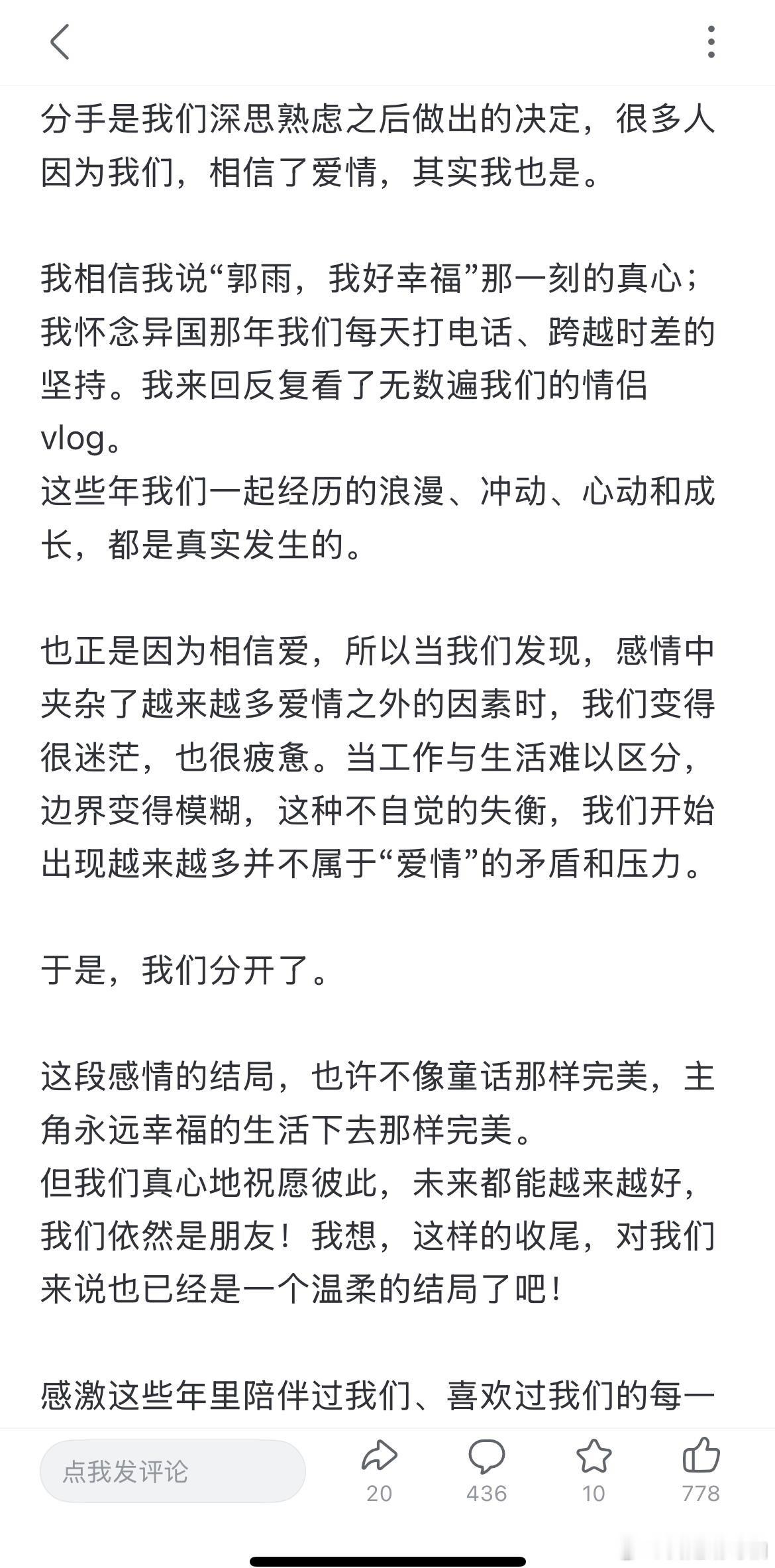 分手是我们深思熟虑之后做出的决定，很多人因为我们，相信了爱情，其实我也是。

我相信我说“郭雨，我好幸福”那一刻的真心；我怀念异国那年我们每天打电话、跨越时差的坚持。我来回反复看了无数遍我们的情侣vlog。
这些年我们一起经历的浪漫、冲动、心动和成长，都是真实发生的。

也正是因为相信爱，所以当我们发现，感情中夹杂了越来越多爱情之外的因素时，我们变得很迷茫，也很疲惫。当工作与生活难以区分，边界变得模糊，这种不自觉的失衡，我们开始出现越来越多并不属于“爱情”的矛盾和压力。

于是，我们分开了。

这段感情的结局，也许不像童话那样完美，主角永远幸福的生活下去那样完美。
但我们真心地祝愿彼此，未来都能越来越好，我们依然是朋友！我想，这样的收尾，对我们来说也已经是一个温柔的结局了吧！

感激这些年里陪伴过我们、喜欢过我们的每一

点我发评论
20
436
10
778